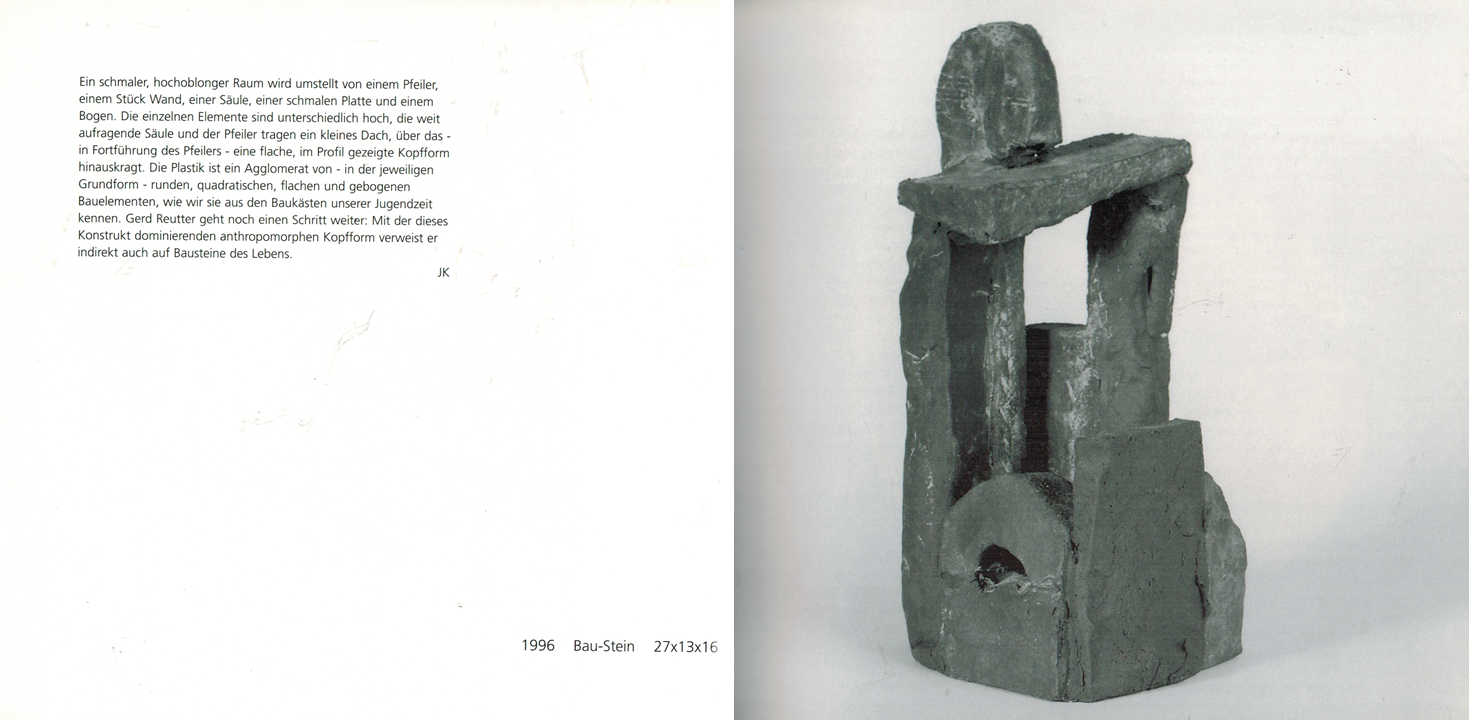 Ein schmaler, hochoblonger Raum wird umstellt von einem Pfeiler, einem Stück Wand, einer Säule, einer schmalen Platte und einem Bogen. Die einzelnen Elemente sind unterschiedlich hoch, die weit aufragende Säule und der Pfeiler tragen ein kleines Dach, über das - in Fortführung des Pfeilers - eine flache, im Profil gezeigte Kopfform hinauskragt. Die Plastik ist ein Agglomerat von - in der jeweiligen Grundform - runden, quadratischen, flachen und gebogenen Bauelementen, wie wir sie aus den Baukästen unserer Jugendzeit kennen. Gerd Reutter geht noch einen Schritt weiter: Mit der dieses Konstrukt dominierenden anthropomorphen Kopfform verweist er indirekt auch auf Bausteine des Lebens.

JK

1996 Bau-Stein 27x13x16